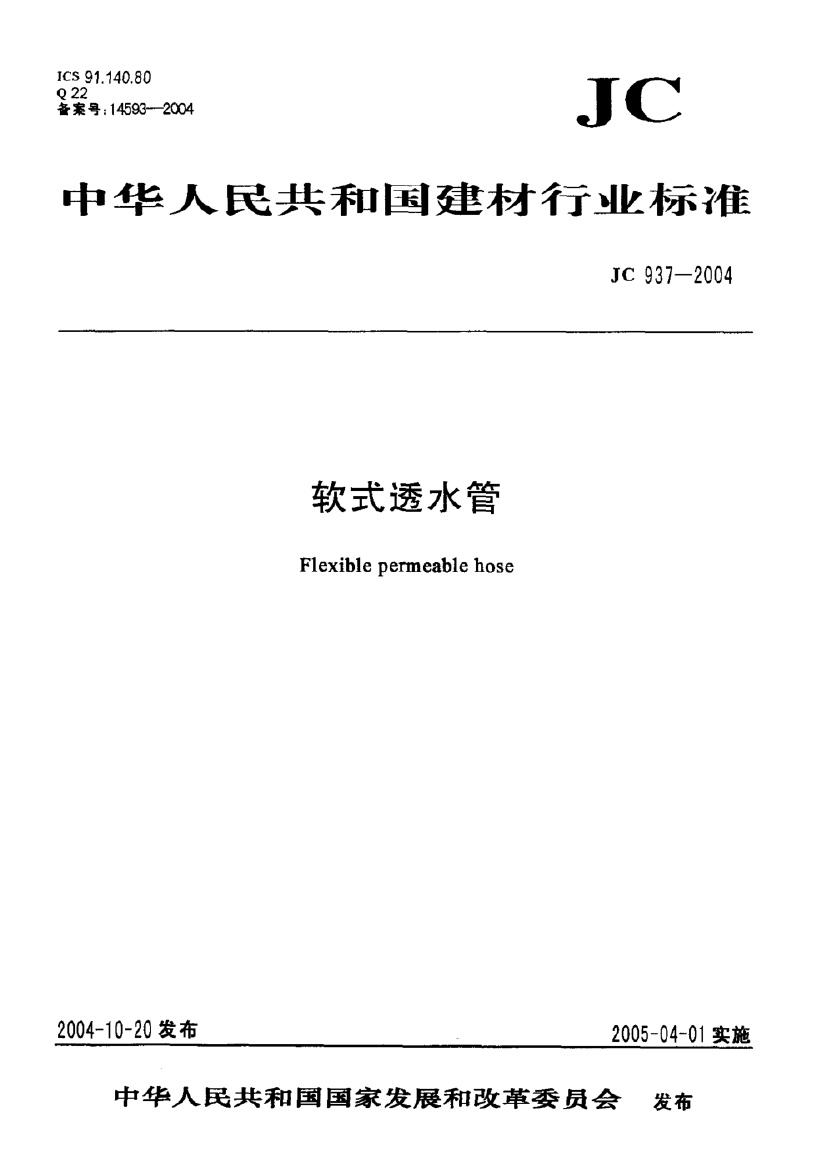 ICS 91.140.80
Q 22
备案号:14593—2004

JC

中华人民共和国建材行业标准

JC 937—2004

软式透水管

Flexible permeable hose

2004-10-20发布

2005-04-01实施

中华人民共和国国家发展和改革委员会 发布